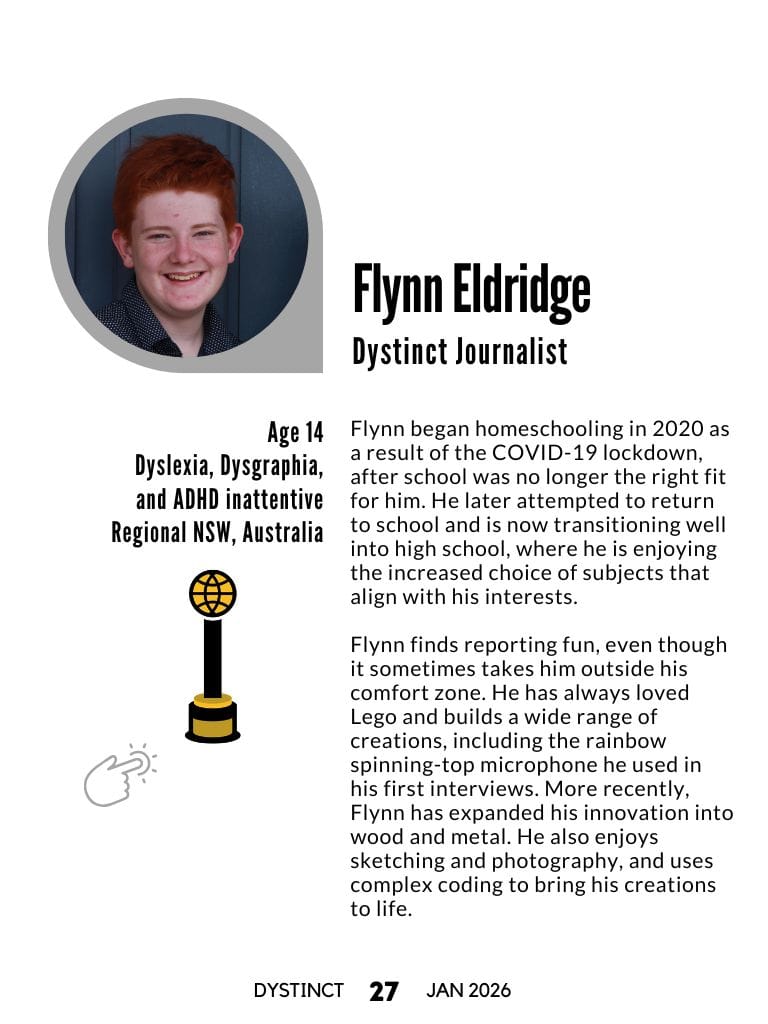 Flynn Eldridge

Dystinct Journalist

Age 14
Dyslexia, Dysgraphia,
and ADHD inattentive
Regional NSW, Australia

Flynn began homeschooling in 2020 as a result of the COVID-19 lockdown, after school was no longer the right fit for him. He later attempted to return to school and is now transitioning well into high school, where he is enjoying the increased choice of subjects that align with his interests.

Flynn finds reporting fun, even though it sometimes takes him outside his comfort zone. He has always loved Lego and builds a wide range of creations, including the rainbow spinning-top microphone he used in his first interviews. More recently, Flynn has expanded his innovation into wood and metal. He also enjoys sketching and photography, and uses complex coding to bring his creations to life.

DYSTINCT 27 JAN 2026